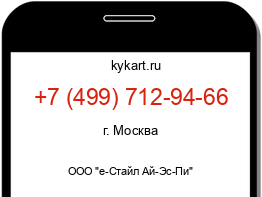 kykart.ru

+7 (499) 712-94-66

г. Москва

ООО "е-Стайл Ай-Эс-Пи"